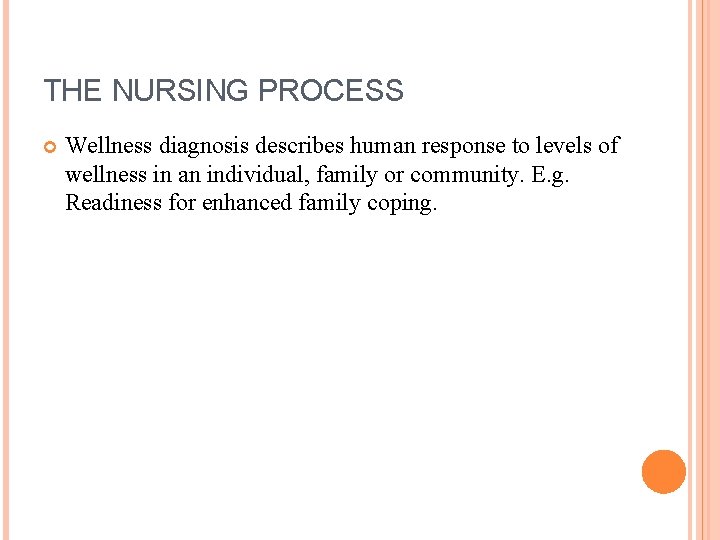 THE NURSING PROCESS

Wellness diagnosis describes human response to levels of wellness in an individual, family or community. E.g. Readiness for enhanced family coping.